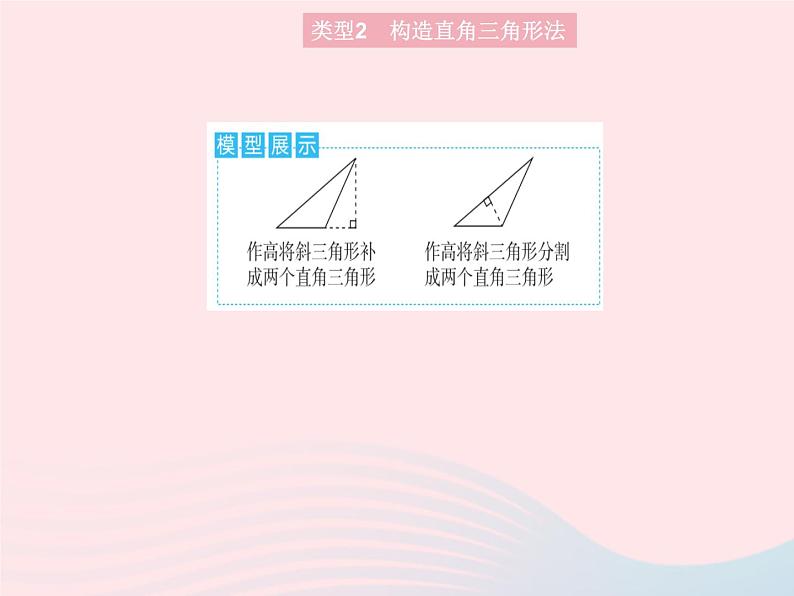 类型2　构造直角三角形法

模型展示

作高将斜三角形补成两个直角三角形

作高将斜三角形分割成两个直角三角形